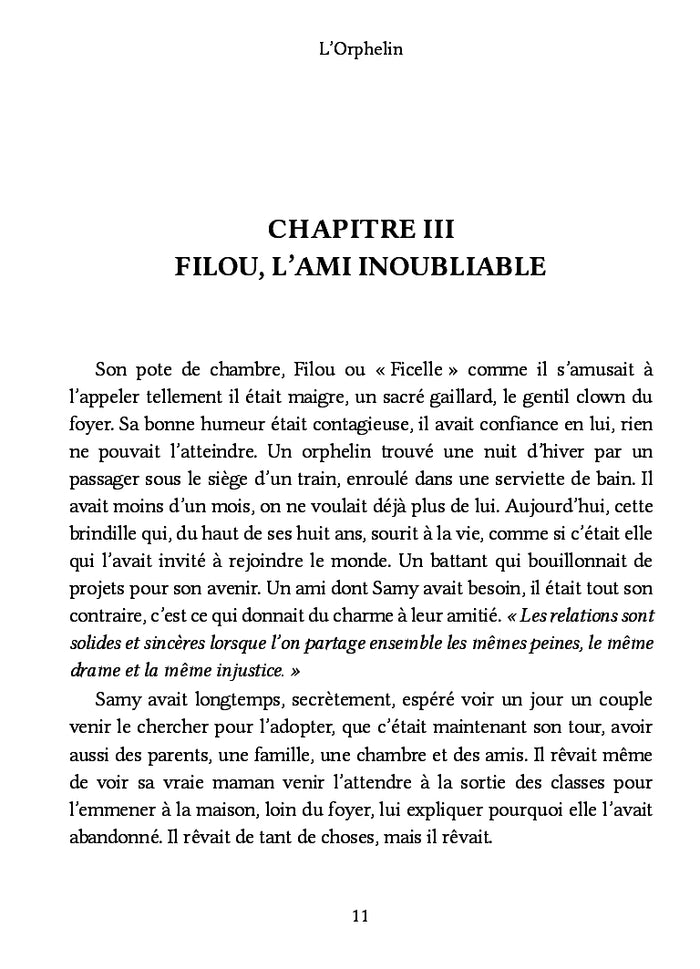 L'Orphelin

CHAPITRE III
FILOU, L'AMI INOUBLIABLE

Son pote de chambre, Filou ou « Ficelle » comme il s'amusait à l'appeler tellement il était maigre, un sacré gaillard, le gentil clown du foyer. Sa bonne humeur était contagieuse, il avait confiance en lui, rien ne pouvait l'atteindre. Un orphelin trouvé une nuit d'hiver par un passager sous le siège d'un train, enroulé dans une serviette de bain. Il avait moins d'un mois, on ne voulait déjà plus de lui. Aujourd'hui, cette brindille qui, du haut de ses huit ans, sourit à la vie, comme si c'était elle qui l'avait invité à rejoindre le monde. Un battant qui bouillonnait de projets pour son avenir. Un ami dont Samy avait besoin, il était tout son contraire, c'est ce qui donnait du charme à leur amitié. « Les relations sont solides et sincères lorsque l'on partage ensemble les mêmes peines, le même drame et la même injustice. »

Samy avait longtemps, secrètement, espéré voir un jour un couple venir le chercher pour l'adopter, que c'était maintenant son tour, avoir aussi des parents, une famille, une chambre et des amis. Il rêvait même de voir sa vraie maman venir l'attendre à la sortie des classes pour l'emmener à la maison, loin du foyer, lui expliquer pourquoi elle l'avait abandonné. Il rêvait de tant de choses, mais il rêvait.

11